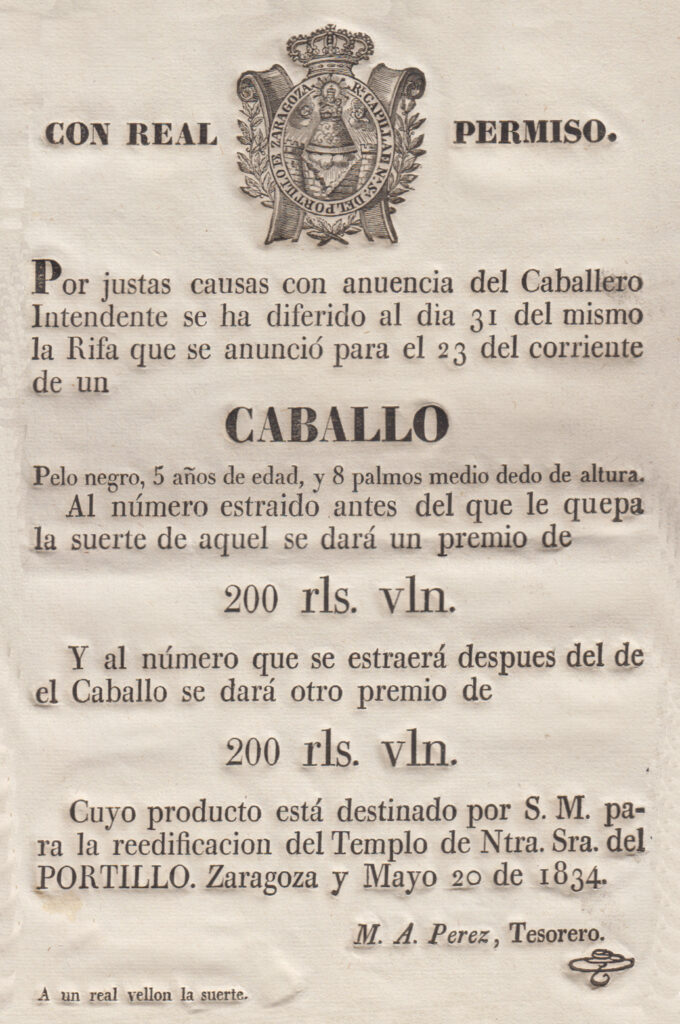 CON REAL PERMISO.

Por justas causas con anuencia del Caballero Intendente se ha diferido al dia 31 del mismo la Rifa que se anunció para el 23 del corriente de un

CABALLO

Pelo negro, 5 años de edad, y 8 palmos medio dedo de altura.

Al número estraido antes del que le quepa la suerte de aquel se dará un premio de

200 rls. vln.

Y al número que se estraerá despues del de el Caballo se dará otro premio de

200 rls. vln.

Cuyo producto está destinado por S. M. para la reedificacion del Templo de Ntra. Sra. del PORTILLO. Zaragoza y Mayo 20 de 1834.

M. A. Perez, Tesorero.

A un real vellon la suerte.